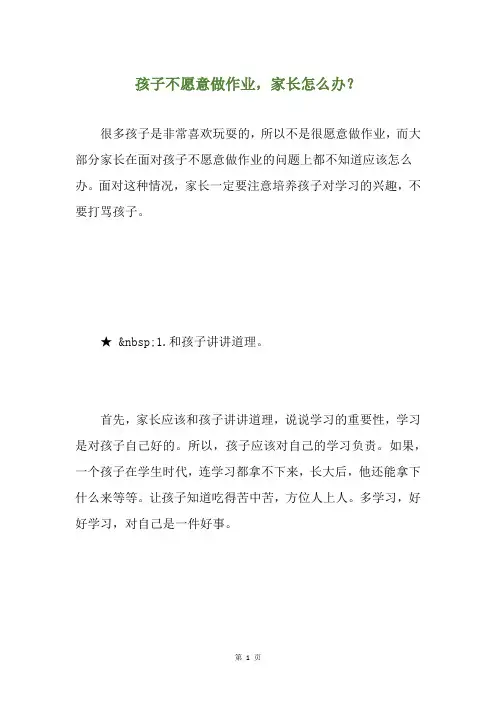 孩子不愿意做作业，家长怎么办？

很多孩子是非常喜欢玩耍的，所以不是很愿意做作业，而大部分家长在面对孩子不愿意做作业的问题上都不知道应该怎么办。面对这种情况，家长一定要注意培养孩子对学习的兴趣，不要打骂孩子。

★ &nbsp;1.和孩子讲讲道理。

首先，家长应该和孩子讲讲道理，说说学习的重要性，学习是对孩子自己好的。所以，孩子应该对自己的学习负责。如果，一个孩子在学生时代，连学习都拿不下来，长大后，他还能拿下什么来等等。让孩子知道吃得苦中苦，方位人上人。多学习，好好学习，对自己是一件好事。

第 1 页